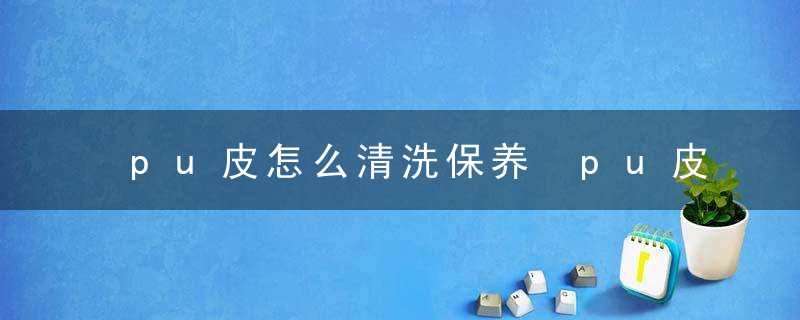 pu皮怎么清洗保养 pu皮